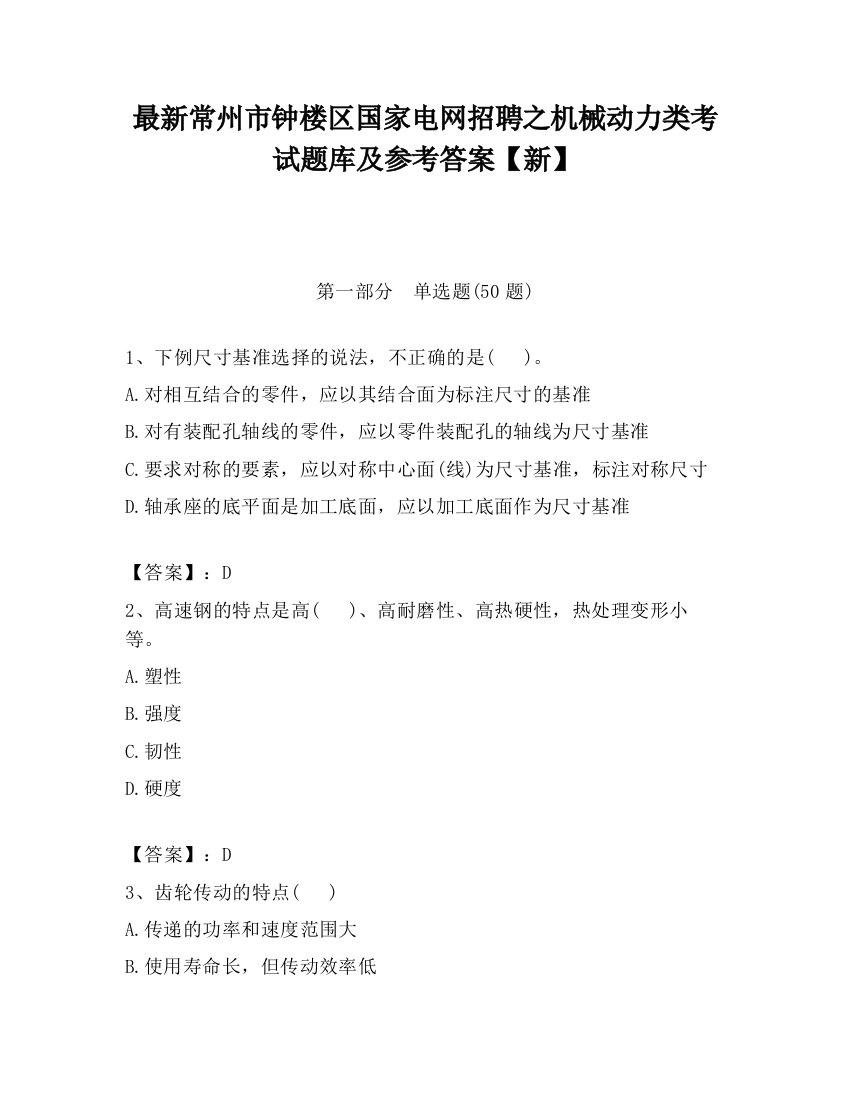 最新常州市钟楼区国家电网招聘之机械动力类考试题库及参考答案【新】

第一部分　单选题(50 题)

1、下例尺寸基准选择的说法，不正确的是(　　)。

A.对相互结合的零件，应以其结合面为标注尺寸的基准

B.对有装配孔轴线的零件，应以零件装配孔的轴线为尺寸基准

C.要求对称的要素，应以对称中心面(线)为尺寸基准，标注对称尺寸

D.轴承座的底平面是加工底面，应以加工底面作为尺寸基准

【答案】：D

2、高速钢的特点是高(　　)、高耐磨性、高热硬性，热处理变形小等。

A.塑性

B.强度

C.韧性

D.硬度

【答案】：D

3、齿轮传动的特点(　　)

A.传递的功率和速度范围大

B.使用寿命长，但传动效率低